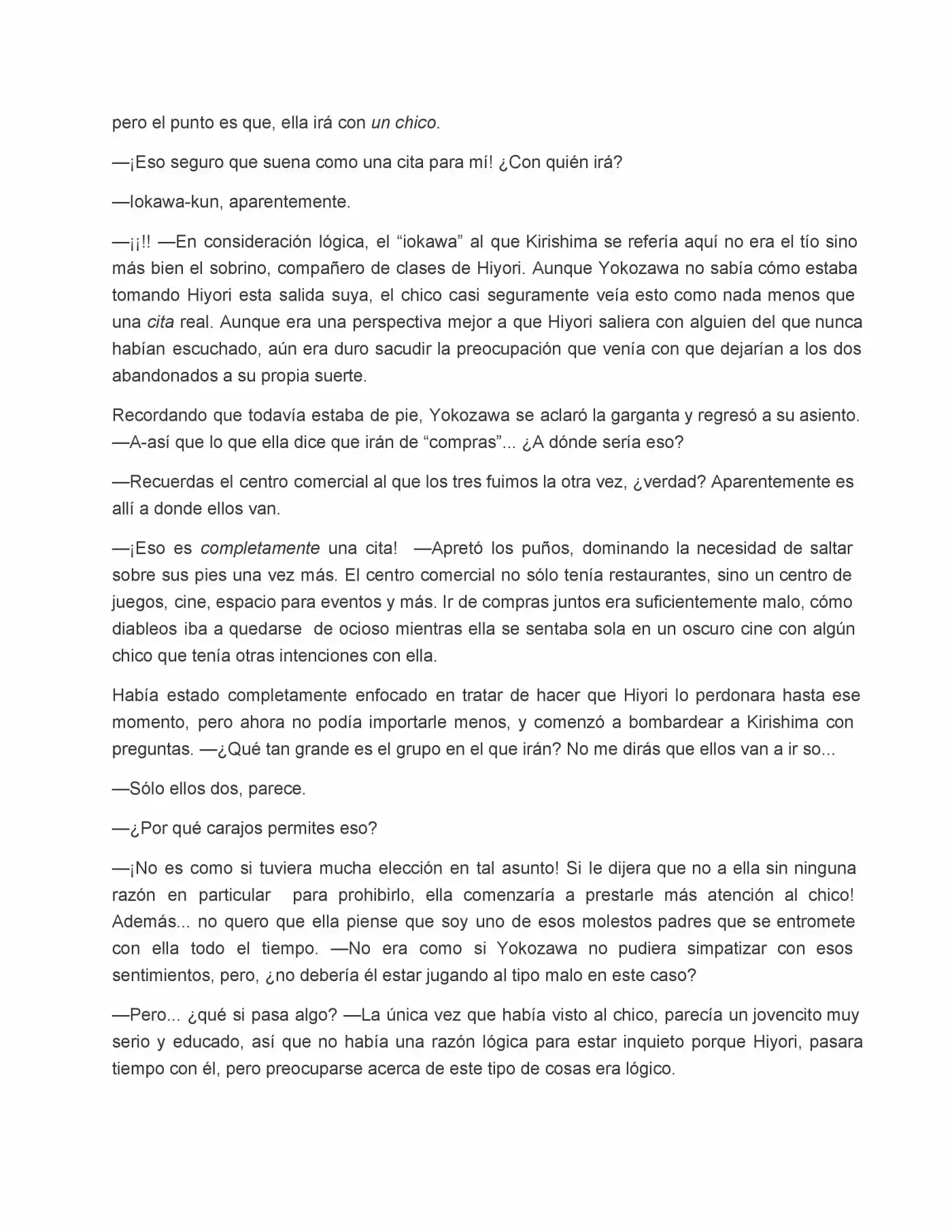 pero el punto es que, ella irá con un chico.

—¡Eso seguro que suena como una cita para mí! ¿Con quién irá?

—Iokawa-kun, aparentemente.

—¡¡!! —En consideración lógica, el "iokawa" al que Kirishima se refería aquí no era el tío sino más bien el sobrino, compañero de clases de Hiyori. Aunque Yokozawa no sabía cómo estaba tomando Hiyori esta salida suya, el chico casi seguramente veía esto como nada menos que una cita real. Aunque era una perspectiva mejor a que Hiyori saliera con alguien del que nunca habían escuchado, aún era duro sacudir la preocupación que venía con que dejarían a los dos abandonados a su propia suerte.

Recordando que todavía estaba de pie, Yokozawa se aclaró la garganta y regresó a su asiento. —A-así que lo que ella dice que irán de "compras"... ¿A dónde sería eso?

—Recuerdas el centro comercial al que los tres fuimos la otra vez, ¿verdad? Aparentemente es allí a donde ellos van.

—¡Eso es completamente una cita! —Apretó los puños, dominando la necesidad de saltar sobre sus pies una vez más. El centro comercial no sólo tenía restaurantes, sino un centro de juegos, cine, espacio para eventos y más. Ir de compras juntos era suficientemente malo, cómo diableos iba a quedarse de ocioso mientras ella se sentaba sola en un oscuro cine con algún chico que tenía otras intenciones con ella.

Había estado completamente enfocado en tratar de hacer que Hiyori lo perdonara hasta ese momento, pero ahora no podía importarle menos, y comenzó a bombardear a Kirishima con preguntas. —¿Qué tan grande es el grupo en el que irán? No me dirás que ellos van a ir so...

—Sólo ellos dos, parece.

—¿Por qué carajos permites eso?

—¡No es como si tuviera mucha elección en tal asunto! Si le dijera que no a ella sin ninguna razón en particular para prohibirlo, ella comenzaría a prestarle más atención al chico! Además... no quero que ella piense que soy uno de esos molestos padres que se entromete con ella todo el tiempo. —No era como si Yokozawa no pudiera simpatizar con esos sentimientos, pero, ¿no debería él estar jugando al tipo malo en este caso?

—Pero... ¿qué si pasa algo? —La única vez que había visto al chico, parecía un jovencito muy serio y educado, así que no había una razón lógica para estar inquieto porque Hiyori, pasara tiempo con él, pero preocuparse acerca de este tipo de cosas era lógico.